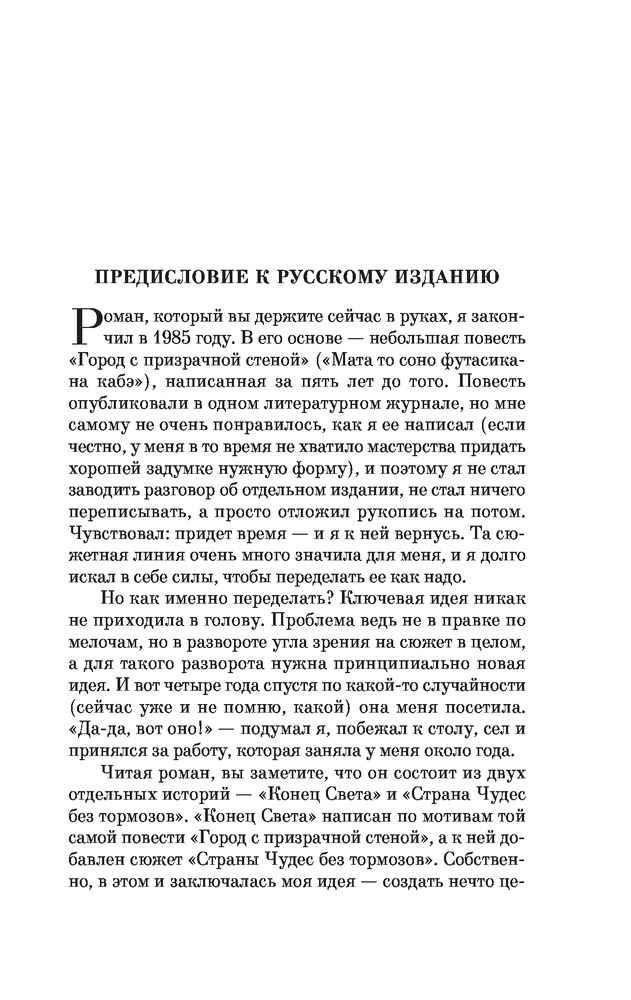 ПРЕДИСЛОВИЕ К РУССКОМУ ИЗДАНИЮ

Роман, который вы держите сейчас в руках, я закончил в 1985 году. В его основе — небольшая повесть «Город с призрачной стеной» («Мата то соно футасикана кабэ»), написанная за пять лет до того. Повесть опубликовали в одном литературном журнале, но мне самому не очень понравилось, как я ее написал (если честно, у меня в то время не хватило мастерства придать хорошей задумке нужную форму), и поэтому я не стал заводить разговор об отдельном издании, не стал ничего переписывать, а просто отложил рукопись на потом. Чувствовал: придет время — и я к ней вернусь. Та сюжетная линия очень много значила для меня, и я долго искал в себе силы, чтобы переделать ее как надо.

Но как именно переделать? Ключевая идея никак не приходила в голову. Проблема ведь не в правке по мелочам, но в развороте угла зрения на сюжет в целом, а для такого разворота нужна принципиально новая идея. И вот четыре года спустя по какой-то случайности (сейчас уже и не помню, какой) она меня посетила. «Да-да, вот оно!» — подумал я, побежал к столу, сел и принялся за работу, которая заняла у меня около года.

Читая роман, вы заметите, что он состоит из двух отдельных историй — «Конец Света» и «Страна Чудес без тормозов». «Конец Света» написан по мотивам той самой повести «Город с призрачной стеной», а к ней добавлен сюжет «Страны Чудес без тормозов». Собственно, в этом и заключалась моя идея — создать нечто це-